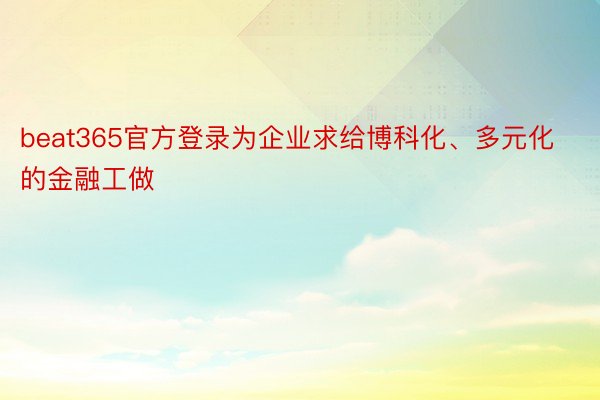 beat365官方登录为企业求给博科化、多元化的金融工做